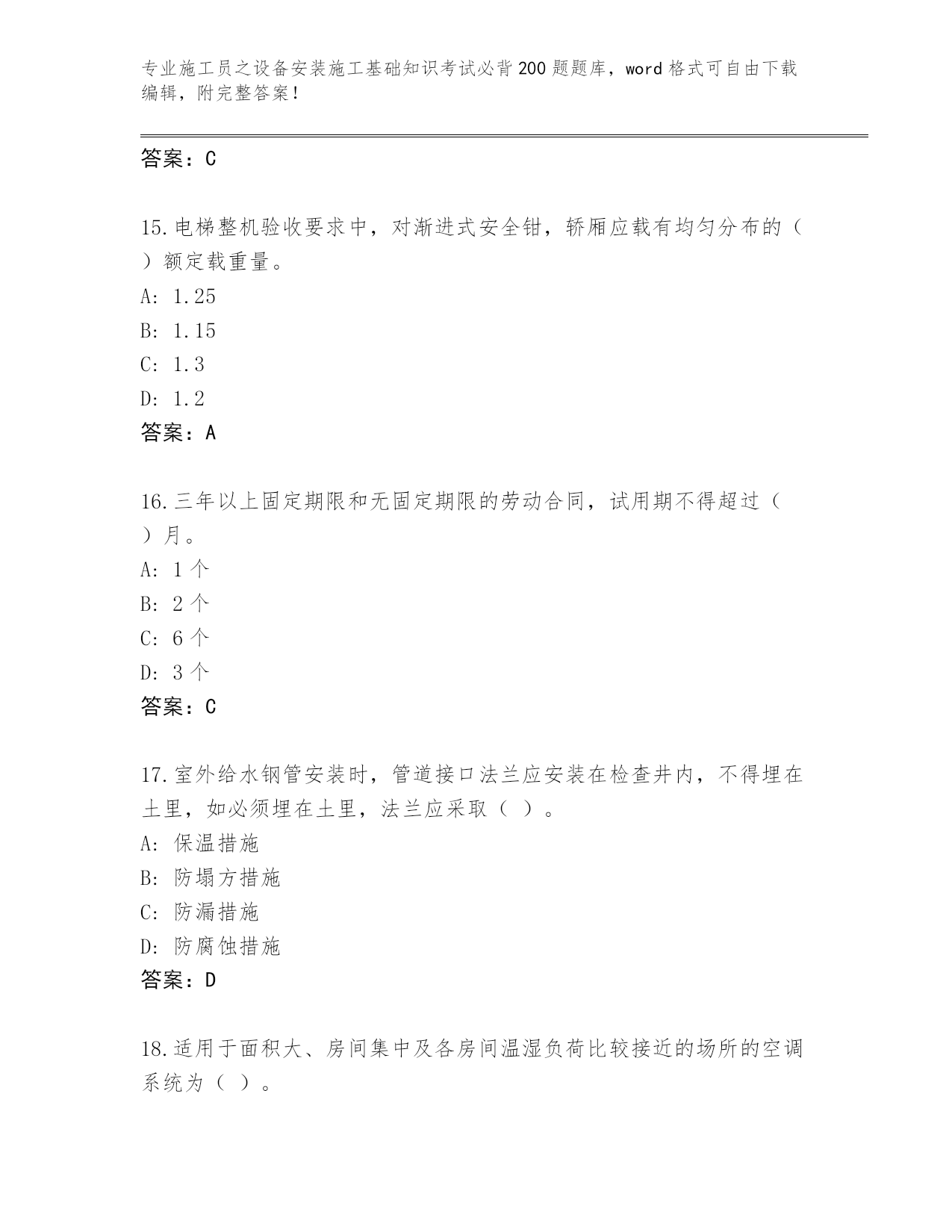 专业施工员之设备安装施工基础知识考试必背200题题库，word格式可自由下载编辑，附完整答案！

答案：C

15.电梯整机验收要求中，对渐进式安全钳，轿厢应载有均匀分布的（ ）额定载重量。
A: 1.25
B: 1.15
C: 1.3
D: 1.2
答案：A

16.三年以上固定期限和无固定期限的劳动合同，试用期不得超过（ ）月。
A: 1个
B: 2个
C: 6个
D: 3个
答案：C

17.室外给水钢管安装时，管道接口法兰应安装在检查井内，不得埋在土里，如必须埋在土里，法兰应采取（ ）。
A: 保温措施
B: 防塌方措施
C: 防漏措施
D: 防腐蚀措施
答案：D

18.适用于面积大、房间集中及各房间温湿负荷比较接近的场所的空调系统为（ ）。